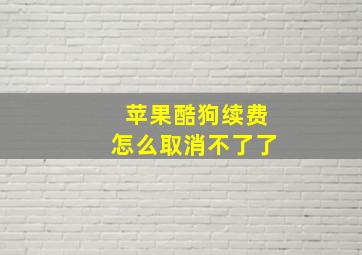 苹果酷狗续费
怎么取消不了了